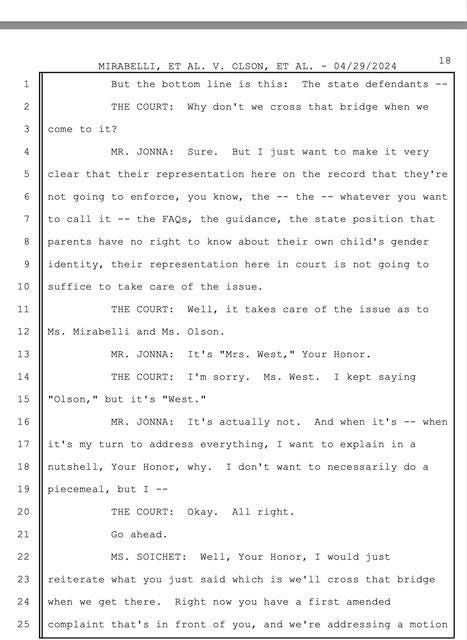 MIRABELLI, ET AL. V. OLSON, ET AL. - 04/29/2024 18

1 But the bottom line is this: The state defendants --
2 THE COURT: Why don't we cross that bridge when we
3 come to it?
4 MR. JONNA: Sure. But I just want to make it very
5 clear that their representation here on the record that they're
6 not going to enforce, you know, the -- the -- whatever you want
7 to call it -- the FAQs, the guidance, the state position that
8 parents have no right to know about their own child's gender
9 identity, their representation here in court is not going to
10 suffice to take care of the issue.
11 THE COURT: Well, it takes care of the issue as to
12 Ms. Mirabelli and Ms. Olson.
13 MR. JONNA: It's "Mrs. West," Your Honor.
14 THE COURT: I'm sorry. Ms. West. I kept saying
15 "Olson," but it's "West."
16 MR. JONNA: It's actually not. And when it's -- when
17 it's my turn to address everything, I want to explain in a
18 nutshell, Your Honor, why. I don't want to necessarily do a
19 piecemeal, but I --
20 THE COURT: Okay. All right.
21 Go ahead.
22 MS. SOICHET: Well, Your Honor, I would just
23 reiterate what you just said which is we'll cross that bridge
24 when we get there. Right now you have a first amended
25 complaint that's in front of you, and we're addressing a motion